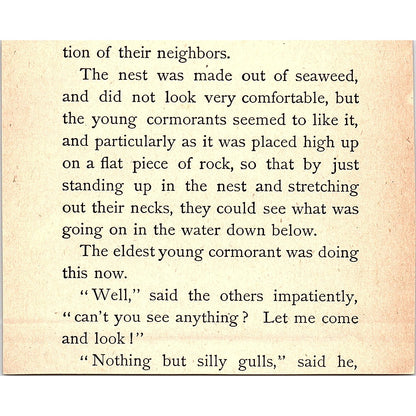 tion of their neighbors.

The nest was made out of seaweed, and did not look very comfortable, but the young cormorants seemed to like it, and particularly as it was placed high up on a flat piece of rock, so that by just standing up in the nest and stretching out their necks, they could see what was going on in the water down below.

The eldest young cormorant was doing this now.

"Well," said the others impatiently, "can't you see anything? Let me come and look!"

"Nothing but silly gulls," said he,